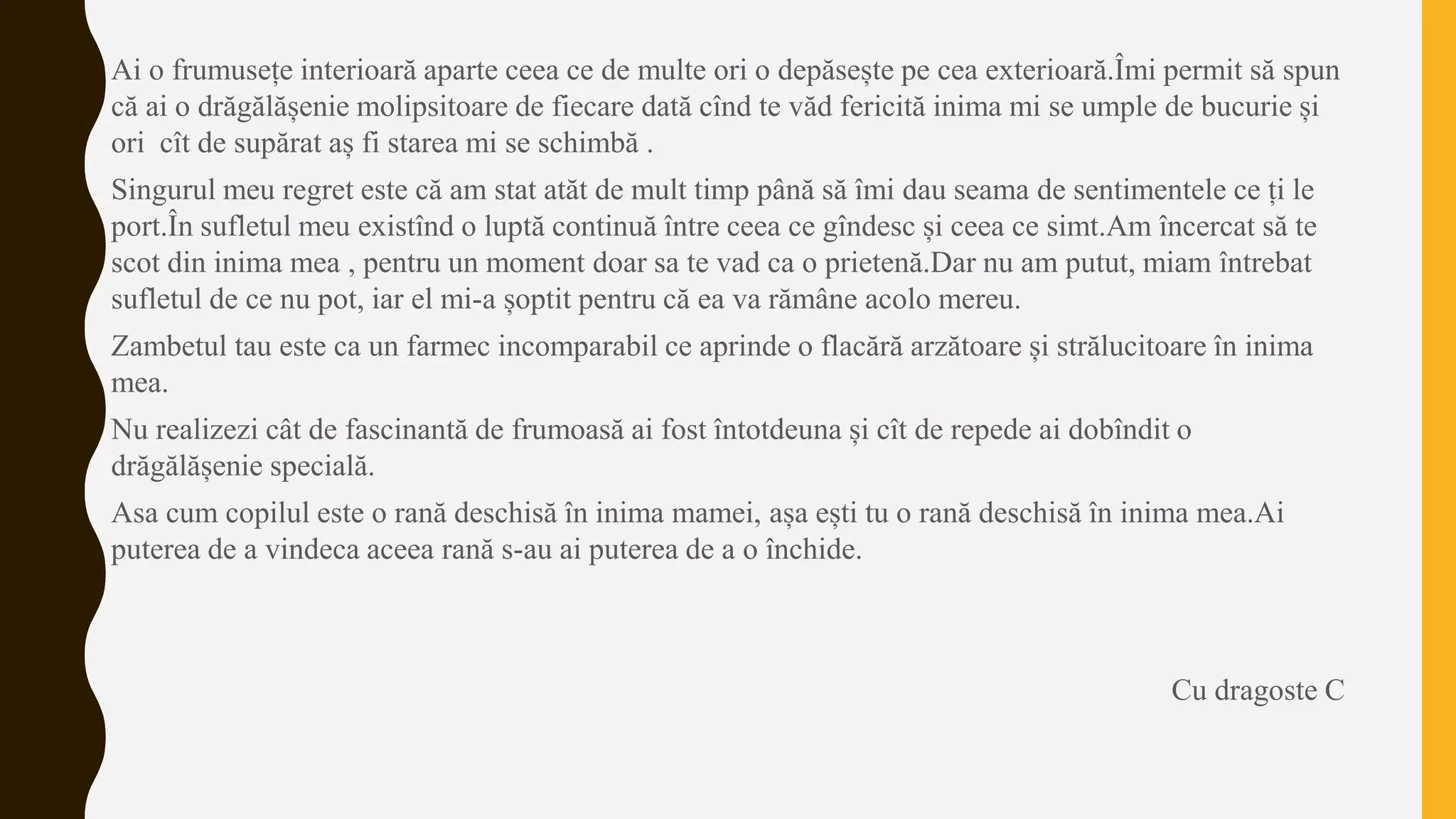 Ai o frumusețe interioară aparte ceea ce de multe ori o depășește pe cea exterioară.Îmi permit să spun că ai o drăgălășenie molipsitoare de fiecare dată cînd te văd fericită inima mi se umple de bucurie și ori  cît de supărat aș fi starea mi se schimbă .

Singurul meu regret este că am stat atăt de mult timp până să îmi dau seama de sentimentele ce ți le port.În sufletul meu existînd o luptă continuă între ceea ce gîndesc și ceea ce simt.Am încercat să te scot din inima mea , pentru un moment doar sa te vad ca o prietenă.Dar nu am putut, miam întrebat sufletul de ce nu pot, iar el mi-a șoptit pentru că ea va rămâne acolo mereu.

Zambetul tau este ca un farmec incomparabil ce aprinde o flacără arzătoare și strălucitoare în inima mea.

Nu realizezi cât de fascinantă de frumoasă ai fost întotdeuna și cît de repede ai dobîndit o drăgălășenie specială.

Asa cum copilul este o rană deschisă în inima mamei, așa ești tu o rană deschisă în inima mea.Ai puterea de a vindeca aceea rană s-au ai puterea de a o închide.

Cu dragoste C